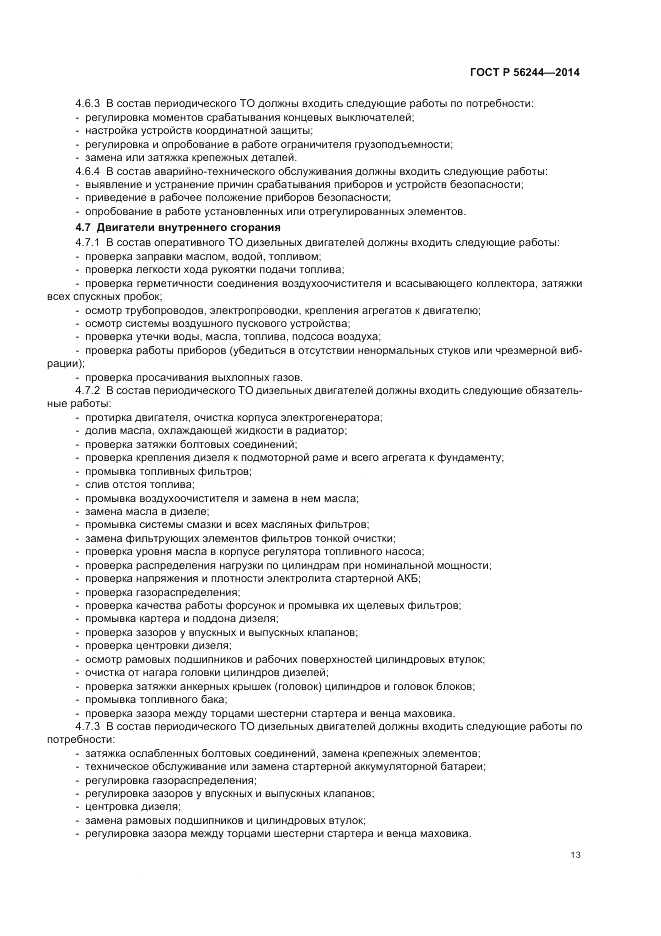 ГОСТ Р 56244—2014

4.6.3 В состав периодического ТО должны входить следующие работы по потребности:
- регулировка моментов срабатывания концевых выключателей;
- настройка устройств координатной защиты;
- регулировка и опробование в работе ограничителя грузоподъемности;
- замена или затяжка крепежных деталей.
4.6.4 В состав аварийно-технического обслуживания должны входить следующие работы:
- выявление и устранение причин срабатывания приборов и устройств безопасности;
- приведение в рабочее положение приборов безопасности;
- опробование в работе установленных или отрегулированных элементов.

4.7 Двигатели внутреннего сгорания
4.7.1 В состав оперативного ТО дизельных двигателей должны входить следующие работы:
- проверка заправки маслом, водой, топливом;
- проверка легкости хода рукоятки подачи топлива;
- проверка герметичности соединения воздухоочистителя и всасывающего коллектора, затяжки всех спускных пробок;
- осмотр трубопроводов, электропроводки, крепления агрегатов к двигателю;
- осмотр системы воздушного пускового устройства;
- проверка утечки воды, масла, топлива, подсоса воздуха;
- проверка работы приборов (убедиться в отсутствии ненормальных стуков или чрезмерной вибрации);
- проверка просачивания выхлопных газов.
4.7.2 В состав периодического ТО дизельных двигателей должны входить следующие обязательные работы:
- протирка двигателя, очистка корпуса электрогенератора;
- долив масла, охлаждающей жидкости в радиатор;
- проверка затяжки болтовых соединений;
- проверка крепления дизеля к подмоторной раме и всего агрегата к фундаменту;
- промывка топливных фильтров;
- слив отстоя топлива;
- промывка воздухоочистителя и замена в нем масла;
- замена масла в дизеле;
- промывка системы смазки и всех масляных фильтров;
- замена фильтрующих элементов фильтров тонкой очистки;
- проверка уровня масла в корпусе регулятора топливного насоса;
- проверка распределения нагрузки по цилиндрам при номинальной мощности;
- проверка напряжения и плотности электролита стартерной АКБ;
- проверка газораспределения;
- проверка качества работы форсунок и промывка их щелевых фильтров;
- промывка картера и поддона дизеля;
- проверка зазоров у впускных и выпускных клапанов;
- проверка центровки дизеля;
- осмотр рамовых подшипников и рабочих поверхностей цилиндровых втулок;
- очистка от нагара головки цилиндров дизелей;
- проверка затяжки анкерных крышек (головок) цилиндров и головок блоков;
- промывка топливного бака;
- проверка зазора между торцами шестерни стартера и венца маховика.
4.7.3 В состав периодического ТО дизельных двигателей должны входить следующие работы по потребности:
- затяжка ослабленных болтовых соединений, замена крепежных элементов;
- техническое обслуживание или замена стартерной аккумуляторной батареи;
- регулировка газораспределения;
- регулировка зазоров у впускных и выпускных клапанов;
- центровка дизеля;
- замена рамовых подшипников и цилиндровых втулок;
- регулировка зазора между торцами шестерни стартера и венца маховика.

13